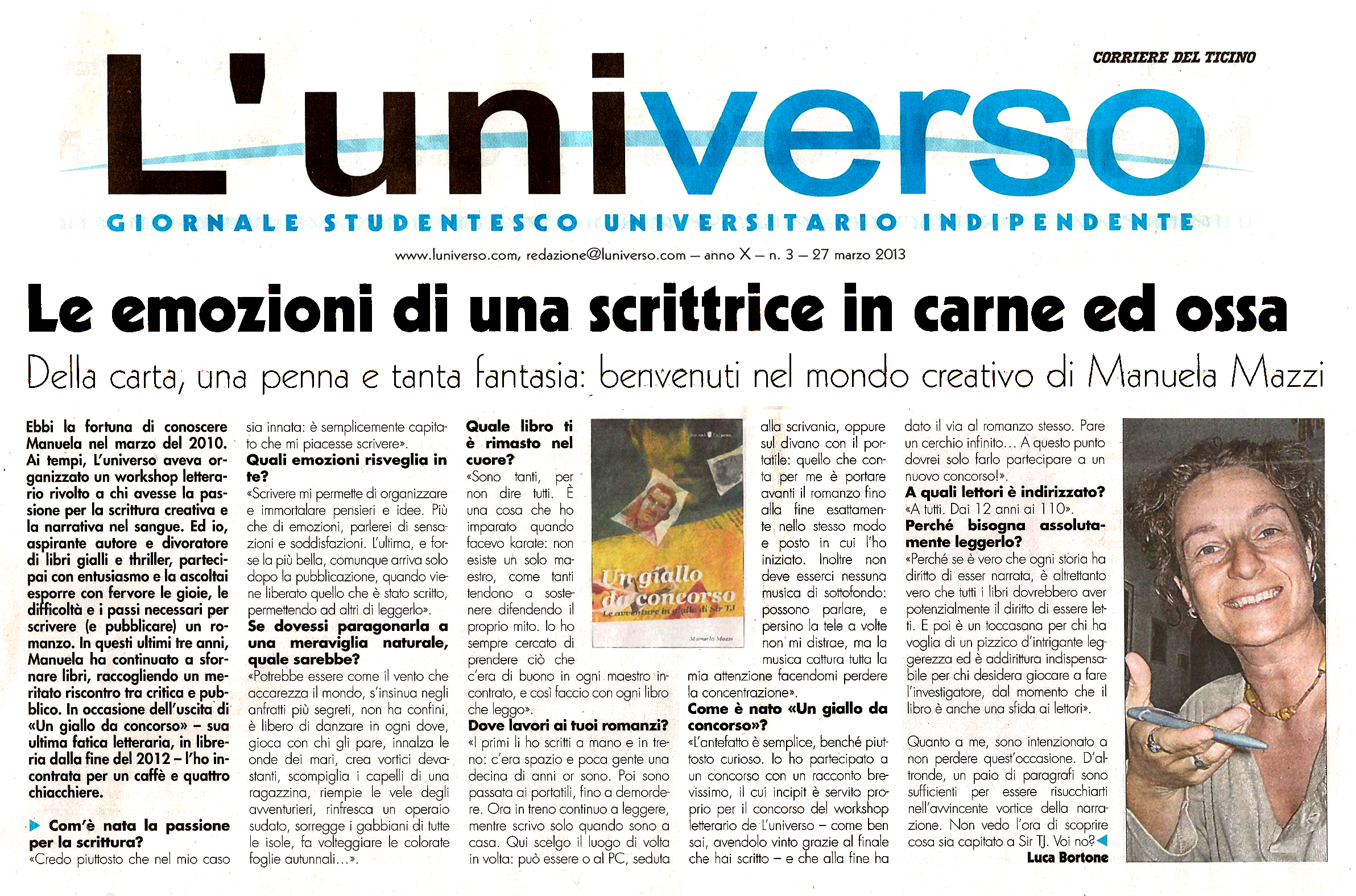 CORRIERE DEL TICINO

L'universo

GIORNALE STUDENTESCO UNIVERSITARIO INDIPENDENTE

www.luniverso.com, redazione@luniverso.com — anno X — n. 3 — 27 marzo 2013

Le emozioni di una scrittrice in carne ed ossa

Della carta, una penna e tanta fantasia: benvenuti nel mondo creativo di Manuela Mazzi

Ebbi la fortuna di conoscere Manuela nel marzo del 2010. Ai tempi, L'universo aveva organizzato un workshop letterario rivolto a chi avesse la passione per la scrittura creativa e la narrativa nel sangue. Ed io, aspirante autore e divoratore di libri gialli e thriller, partecipai con entusiasmo e la ascoltai esporre con fervore le gioie, le difficoltà e i passi necessari per scrivere (e pubblicare) un romanzo. In questi ultimi tre anni, Manuela ha continuato a sfornare libri, raccogliendo un meritato riscontro tra critica e pubblico. In occasione dell'uscita di «Un giallo da concorso» – sua ultima fatica letteraria, in libreria dalla fine del 2012 – l'ho incontrata per un caffè e quattro chiacchiere.

Com'è nata la passione per la scrittura?
«Credo piuttosto che nel mio caso sia innata: è semplicemente capitato che mi piacesse scrivere».
Quali emozioni risveglia in te?
«Scrivere mi permette di organizzare e immortalare pensieri e idee. Più che di emozioni, parlerei di sensazioni e soddisfazioni. L'ultima, e forse la più bella, comunque arriva solo dopo la pubblicazione, quando viene liberato quello che è stato scritto, permettendo ad altri di leggerlo».
Se dovessi paragonarla a una meraviglia naturale, quale sarebbe?
«Potrebbe essere come il vento che accarezza il mondo, s'insinua negli anfratti più segreti, non ha confini, è libero di danzare in ogni dove, gioca con chi gli pare, innalza le onde dei mari, crea vortici devastanti, scompiglia i capelli di una ragazzina, riempie le vele degli avventurieri, rinfresca un operaio sudato, sorregge i gabbiani di tutte le isole, fa volteggiare le colorate foglie autunnali...».
Quale libro ti è rimasto nel cuore?
«Sono tanti, per non dire tutti. È una cosa che ho imparato quando facevo karate: non esiste un solo maestro, come tanti tendono a sostenere difendendo il proprio mito. Io ho sempre cercato di prendere ciò che c'era di buono in ogni maestro incontrato, e così faccio con ogni libro che leggo».
Dove lavori ai tuoi romanzi?
«I primi li ho scritti a mano e in treno: c'era spazio e poca gente una decina di anni or sono. Poi sono passata ai portatili, fino a demordere. Ora in treno continuo a leggere, mentre scrivo solo quando sono a casa. Qui scelgo il luogo di volta in volta: può essere o al PC, seduta alla scrivania, oppure sul divano con il portatile: quello che conta per me è portare avanti il romanzo fino alla fine esattamente nello stesso modo e posto in cui l'ho iniziato. Inoltre non deve esserci nessuna musica di sottofondo: possono parlare, e persino la tele a volte non mi distrae, ma la musica cattura tutta la mia attenzione facendomi perdere la concentrazione».
Come è nato «Un giallo da concorso»?
«L'antefatto è semplice, benché piuttosto curioso. Io ho partecipato a un concorso con un racconto brevissimo, il cui incipit è servito proprio per il concorso del workshop letterario de L'universo – come ben sai, avendolo vinto grazie al finale che hai scritto – e che alla fine ha dato il via al romanzo stesso. Pare un cerchio infinito... A questo punto dovrei solo farlo partecipare a un nuovo concorso!».
A quali lettori è indirizzato?
«A tutti. Dai 12 anni ai 110».
Perché bisogna assolutamente leggerlo?
«Perché se è vero che ogni storia ha diritto di esser narrata, è altrettanto vero che tutti i libri dovrebbero aver potenzialmente il diritto di essere letti. E poi è un toccasana per chi ha voglia di un pizzico d'intrigante leggerezza ed è addirittura indispensabile per chi desidera giocare a fare l'investigatore, dal momento che il libro è anche una sfida ai lettori».

Quanto a me, sono intenzionato a non perdere quest'occasione. D'altronde, un paio di paragrafi sono sufficienti per essere risucchiarti nell'avvincente vortice della narrazione. Non vedo l'ora di scoprire cosa sia capitato a Sir TJ. Voi no?
Luca Bortone

Un giallo da concorso
Le avventure in giallo di Sir TJ
Manuela Mazzi